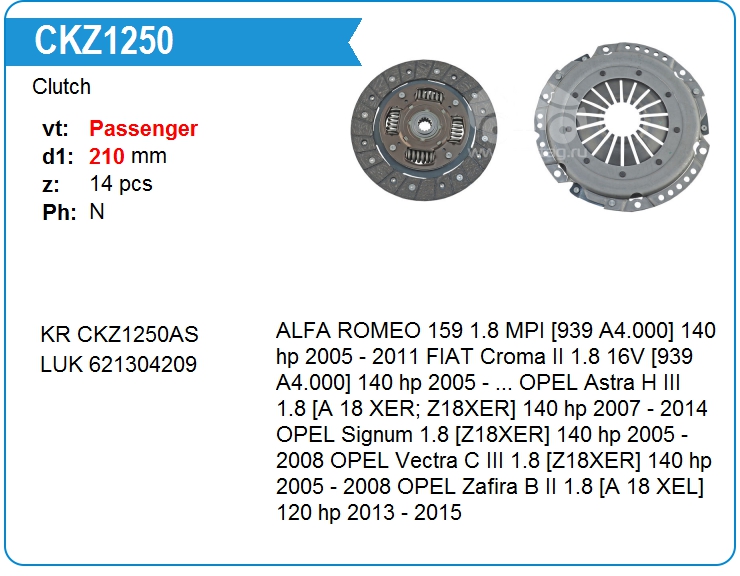 CKZ1250

Clutch

vt: Passenger
d1: 210 mm
z: 14 pcs
Ph: N

KR CKZ1250AS
LUK 621304209

ALFA ROMEO 159 1.8 MPI [939 A4.000] 140 hp 2005 - 2011 FIAT Croma II 1.8 16V [939 A4.000] 140 hp 2005 - ... OPEL Astra H III 1.8 [A 18 XER; Z18XER] 140 hp 2007 - 2014 OPEL Signum 1.8 [Z18XER] 140 hp 2005 - 2008 OPEL Vectra C III 1.8 [Z18XER] 140 hp 2005 - 2008 OPEL Zafira B II 1.8 [A 18 XEL] 120 hp 2013 - 2015